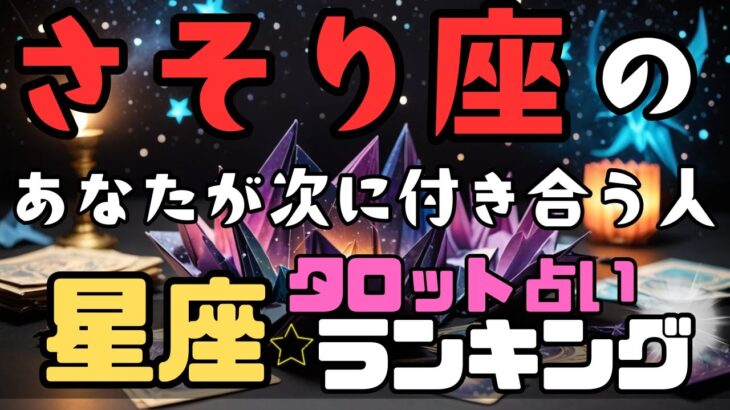 さそり座の

あなたが次に付き合う人

星座☆タロット占い ランキング